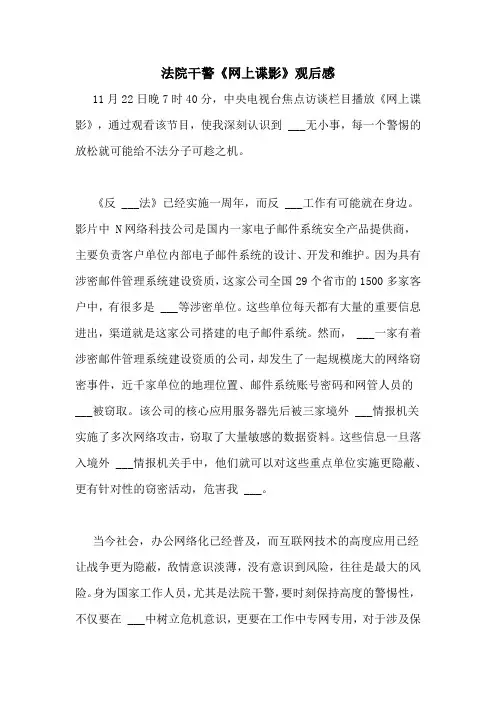 法院干警《网上谍影》观后感

11 月 22 日晚 7 时 40 分，中央电视台焦点访谈栏目播放《网上谍影》，通过观看该节目，使我深刻认识到 ___无小事，每一个警惕的放松就可能给不法分子可趁之机。

《反 ___法》已经实施一周年，而反 ___工作有可能就在身边。影片中 N 网络科技公司是国内一家电子邮件系统安全产品提供商，主要负责客户单位内部电子邮件系统的设计、开发和维护。因为具有涉密邮件管理系统建设资质，这家公司全国 29 个省市的 1500 多家客户中，有很多是 ___等涉密单位。这些单位每天都有大量的重要信息进出，渠道就是这家公司搭建的电子邮件系统。然而， ___一家有着涉密邮件管理系统建设资质的公司，却发生了一起规模庞大的网络窃密事件，近千家单位的地理位置、邮件系统账号密码和网管人员的 ___被窃取。该公司的核心应用服务器先后被三家境外 ___情报机关实施了多次网络攻击，窃取了大量敏感的数据资料。这些信息一旦落入境外 ___情报机关手中，他们就可以对这些重点单位实施更隐蔽、更有针对性的窃密活动，危害我 ___。

当今社会，办公网络化已经普及，而互联网技术的高度应用已经让战争更为隐蔽，敌情意识淡薄，没有意识到风险，往往是最大的风险。身为国家工作人员，尤其是法院干警，要时刻保持高度的警惕性，不仅要在 ___中树立危机意识，更要在工作中专网专用，对于涉及保